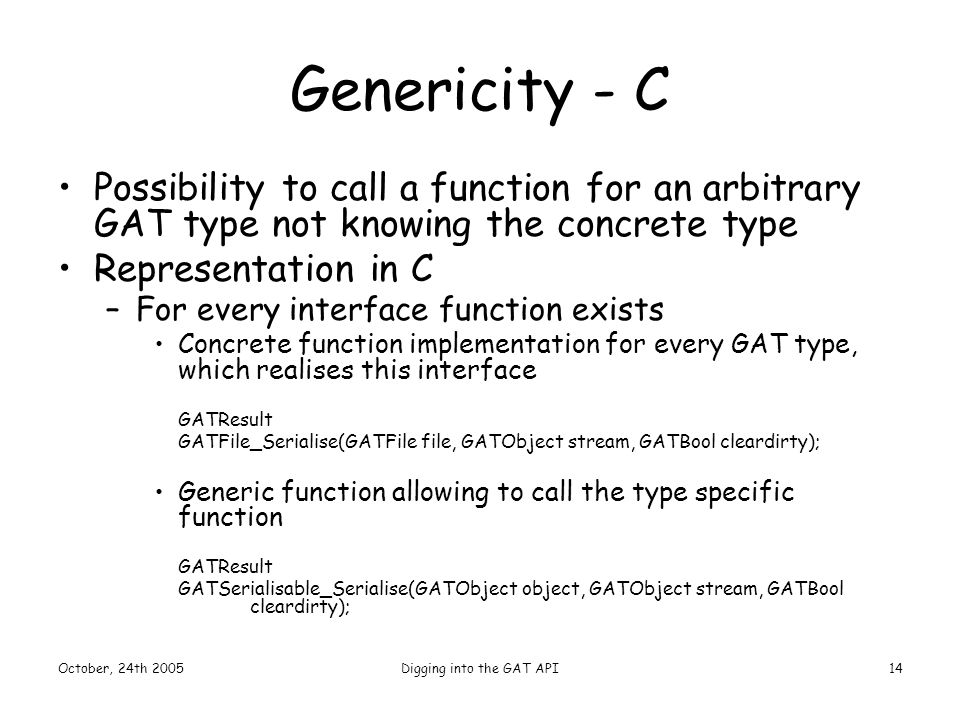 Genericity - C

• Possibility to call a function for an arbitrary GAT type not knowing the concrete type
• Representation in C
– For every interface function exists
• Concrete function implementation for every GAT type, which realises this interface

GATResult
GATFile_Serialise(GATFile file, GATObject stream, GATBool cleardirty);

• Generic function allowing to call the type specific function

GATResult
GATSerialisable_Serialise(GATObject object, GATObject stream, GATBool cleardirty);

October, 24th 2005
Digging into the GAT API
14